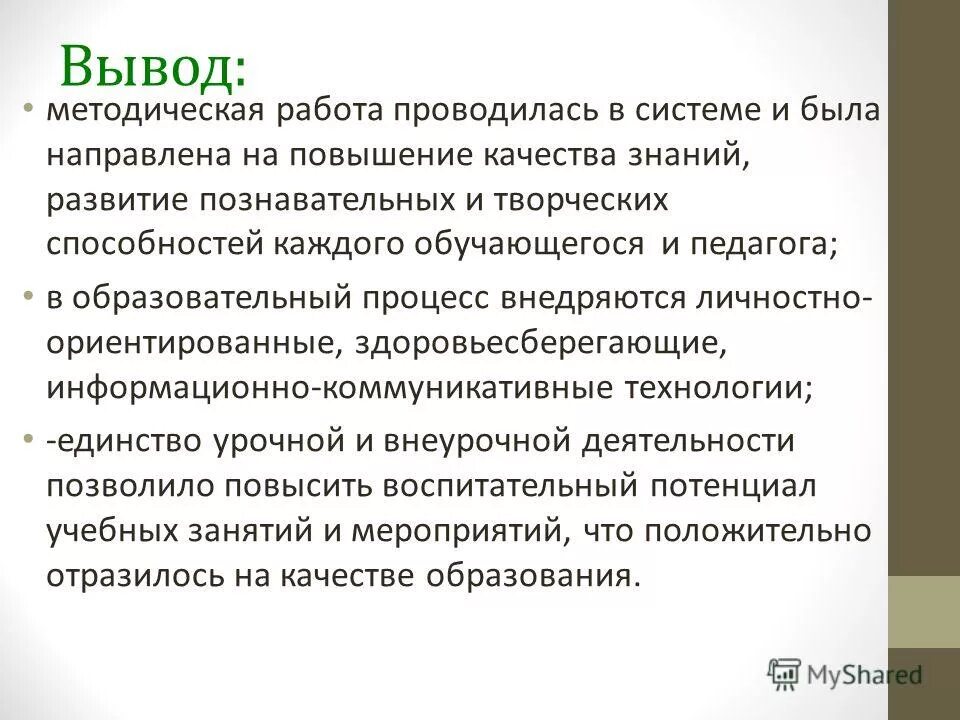 Вывод:

• методическая работа проводилась в системе и была направлена на повышение качества знаний, развитие познавательных и творческих способностей каждого обучающегося и педагога;

• в образовательный процесс внедряются личностно-ориентированные, здоровьесберегающие, информационно-коммуникативные технологии;

• -единство урочной и внеурочной деятельности позволило повысить воспитательный потенциал учебных занятий и мероприятий, что положительно отразилось на качестве образования.

MyShared